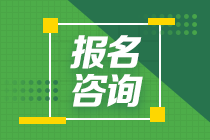 报名
咨询